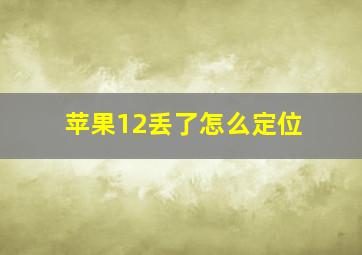 苹果12丢了怎么定位